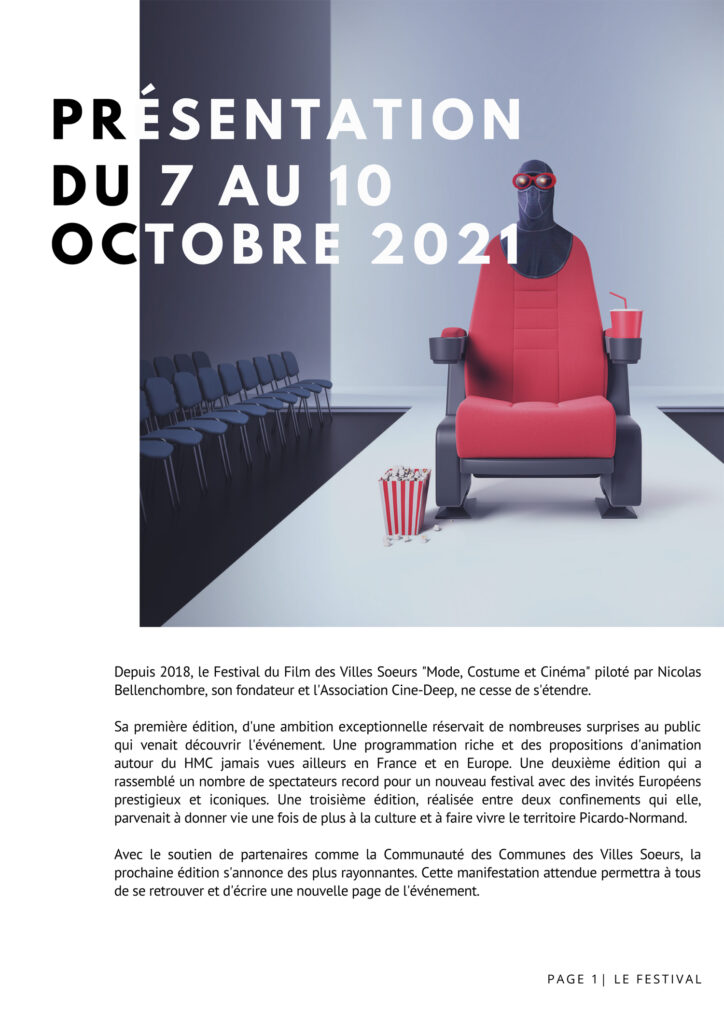 PRÉSENTATION
DU 7 AU 10
OCTOBRE 2021

Depuis 2018, le Festival du Film des Villes Soeurs "Mode, Costume et Cinéma" piloté par Nicolas Bellenchombre, son fondateur et l'Association Cine-Deep, ne cesse de s'étendre.

Sa première édition, d'une ambition exceptionnelle réservait de nombreuses surprises au public qui venait découvrir l'événement. Une programmation riche et des propositions d'animation autour du HMC jamais vues ailleurs en France et en Europe. Une deuxième édition qui a rassemblé un nombre de spectateurs record pour un nouveau festival avec des invités Européens prestigieux et iconiques. Une troisième édition, réalisée entre deux confinements qui elle, parvenait à donner vie une fois de plus à la culture et à faire vivre le territoire Picardo-Normand.

Avec le soutien de partenaires comme la Communauté des Communes des Villes Soeurs, la prochaine édition s'annonce des plus rayonnantes. Cette manifestation attendue permettra à tous de se retrouver et d'écrire une nouvelle page de l'événement.

PAGE 1| LE FESTIVAL